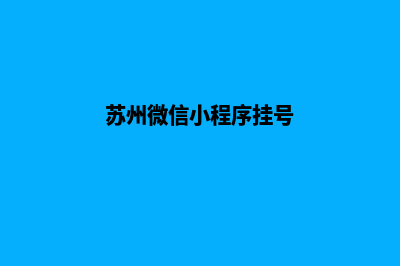 苏州微信小程序挂号